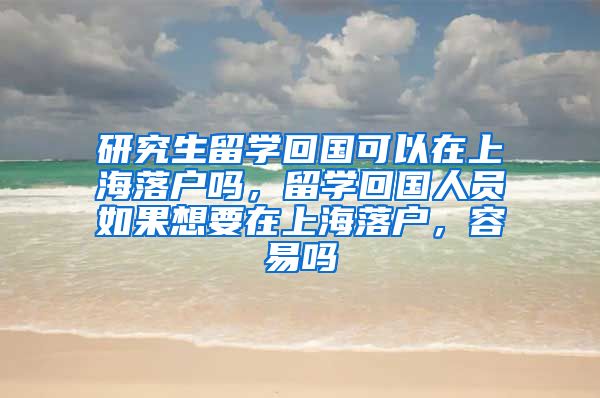 研究生留学回国可以在上海落户吗，留学回国人员如果想要在上海落户，容易吗